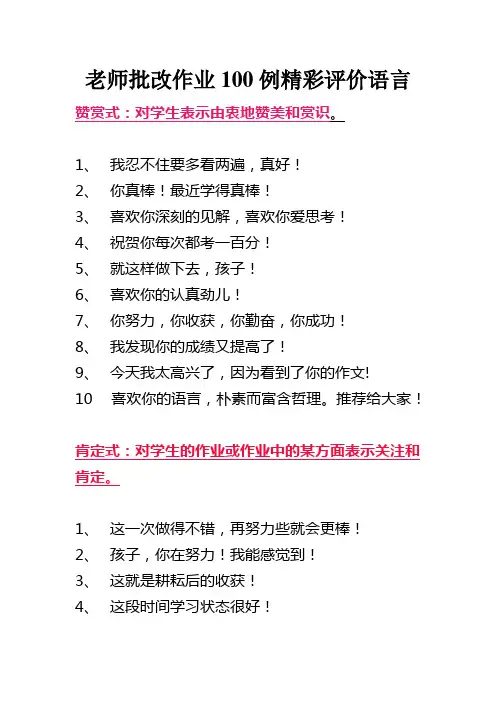 老师批改作业 100 例精彩评价语言

赞赏式：对学生表示由衷地赞美和赏识。

1、 我忍不住要多看两遍，真好！
2、 你真棒！最近学得真棒！
3、 喜欢你深刻的见解，喜欢你爱思考！
4、 祝贺你每次都考一百分！
5、 就这样做下去，孩子！
6、 喜欢你的认真劲儿！
7、 你努力，你收获，你勤奋，你成功！
8、 我发现你的成绩又提高了！
9、 今天我太高兴了，因为看到了你的作文!
10 喜欢你的语言，朴素而富含哲理。推荐给大家！

肯定式：对学生的作业或作业中的某方面表示关注和肯定。

1、 这一次做得不错，再努力些就会更棒！
2、 孩子，你在努力！我能感觉到！
3、 这就是耕耘后的收获！
4、 这段时间学习状态很好！